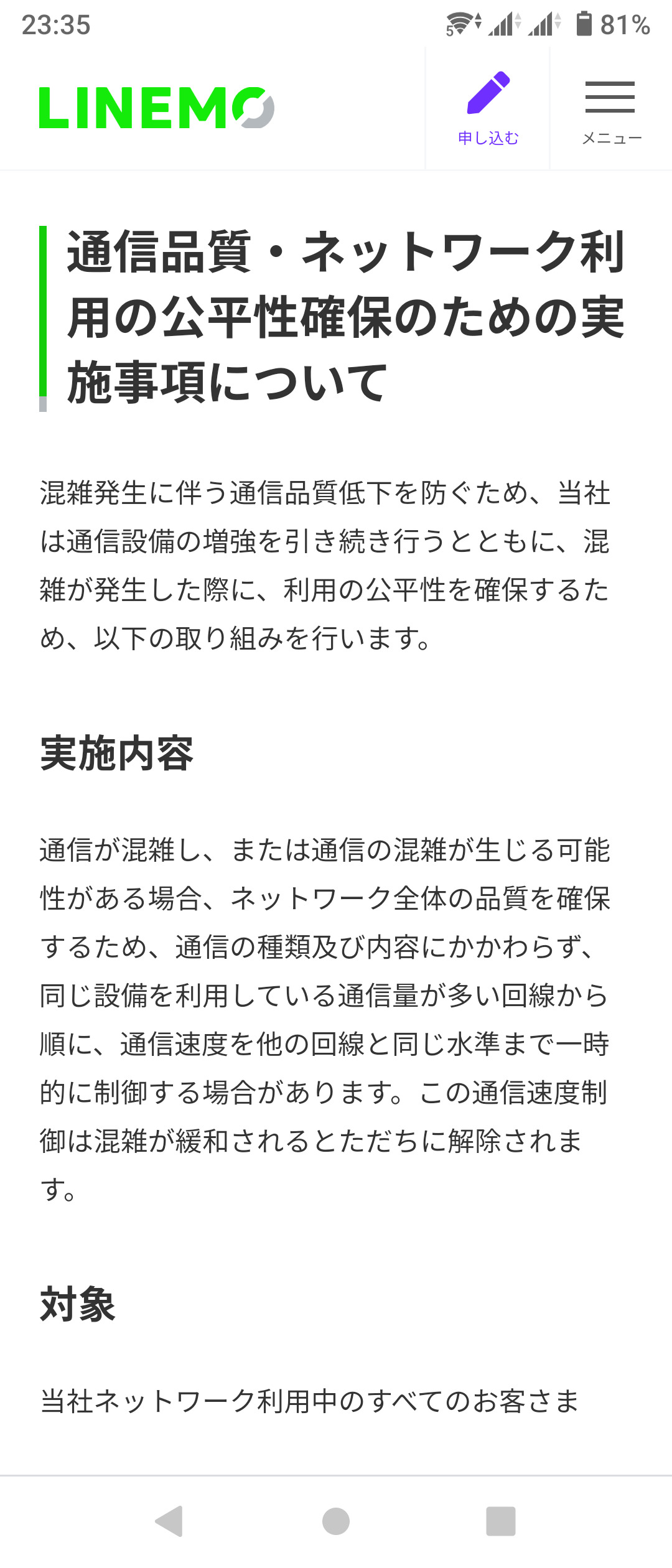 23:35 81%

LINEMO

申し込む

メニュー

通信品質・ネットワーク利用の公平性確保のための実施事項について

混雑発生に伴う通信品質低下を防ぐため、当社は通信設備の増強を引き続き行うとともに、混雑が発生した際に、利用の公平性を確保するため、以下の取り組みを行います。

実施内容

通信が混雑し、または通信の混雑が生じる可能性がある場合、ネットワーク全体の品質を確保するため、通信の種類及び内容にかかわらず、同じ設備を利用している通信量が多い回線から順に、通信速度を他の回線と同じ水準まで一時的に制御する場合があります。この通信速度制御は混雑が緩和されるとただちに解除されます。

対象

当社ネットワーク利用中のすべてのお客さま